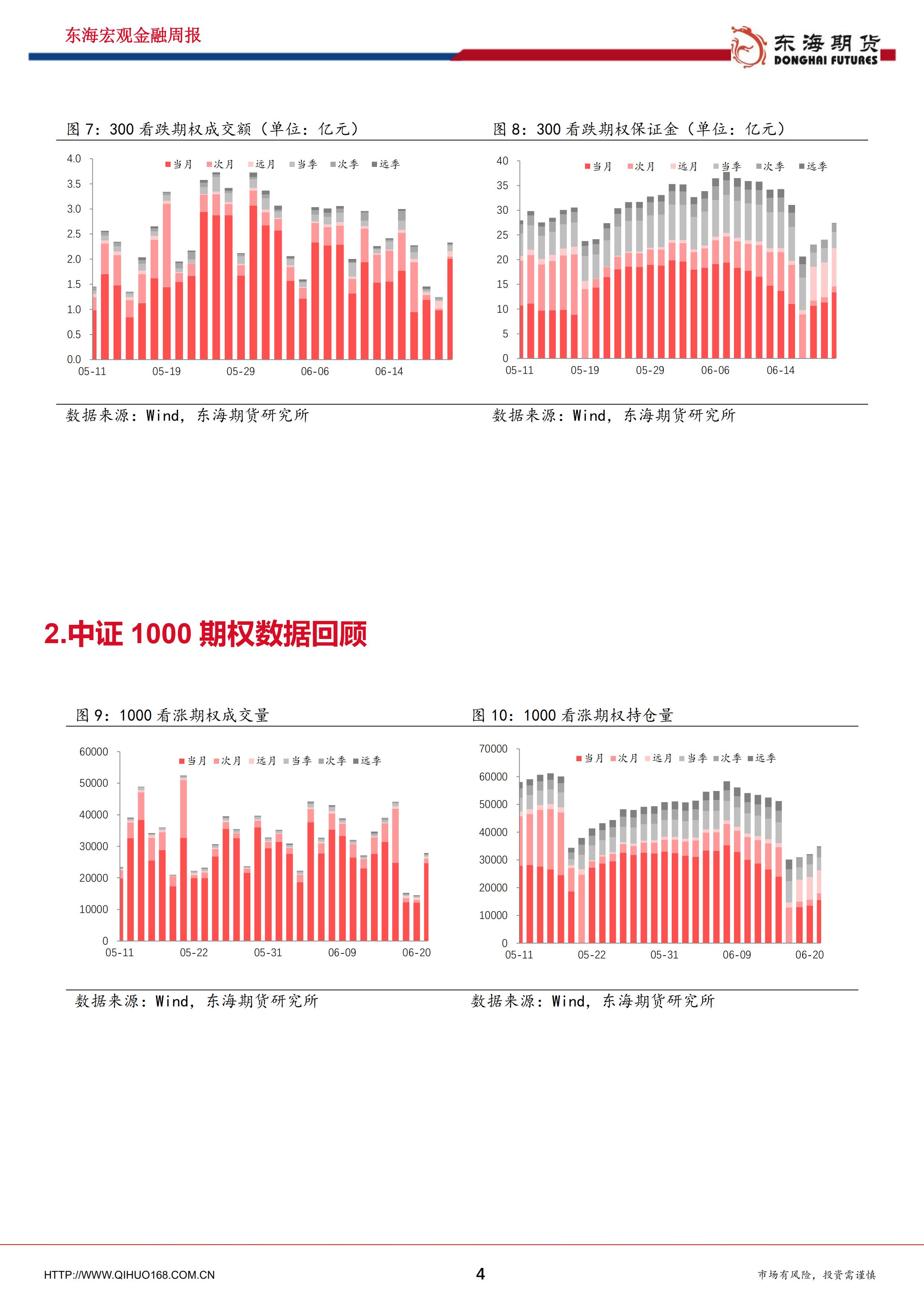 东海宏观金融周报

东海期货
DONGHAI FUTURES

图 7：300 看跌期权成交额（单位：亿元）

当月 次月 远月 当季 次季 远季

4.0
3.5
3.0
2.5
2.0
1.5
1.0
0.5
0.0

05-11 05-19 05-29 06-06 06-14

数据来源：Wind，东海期货研究所

图 8：300 看跌期权保证金（单位：亿元）

当月 次月 远月 当季 次季 远季

40
35
30
25
20
15
10
5
0

05-11 05-19 05-29 06-06 06-14

数据来源：Wind，东海期货研究所

2.中证 1000 期权数据回顾

图 9：1000 看涨期权成交量

当月 次月 远月 当季 次季 远季

60000
50000
40000
30000
20000
10000
0

05-11 05-22 05-31 06-09 06-20

数据来源：Wind，东海期货研究所

图 10：1000 看涨期权持仓量

当月 次月 远月 当季 次季 远季

70000
60000
50000
40000
30000
20000
10000
0

05-11 05-22 05-31 06-09 06-20

数据来源：Wind，东海期货研究所

HTTP://WWW.QIHUO168.COM.CN

4

市场有风险，投资需谨慎